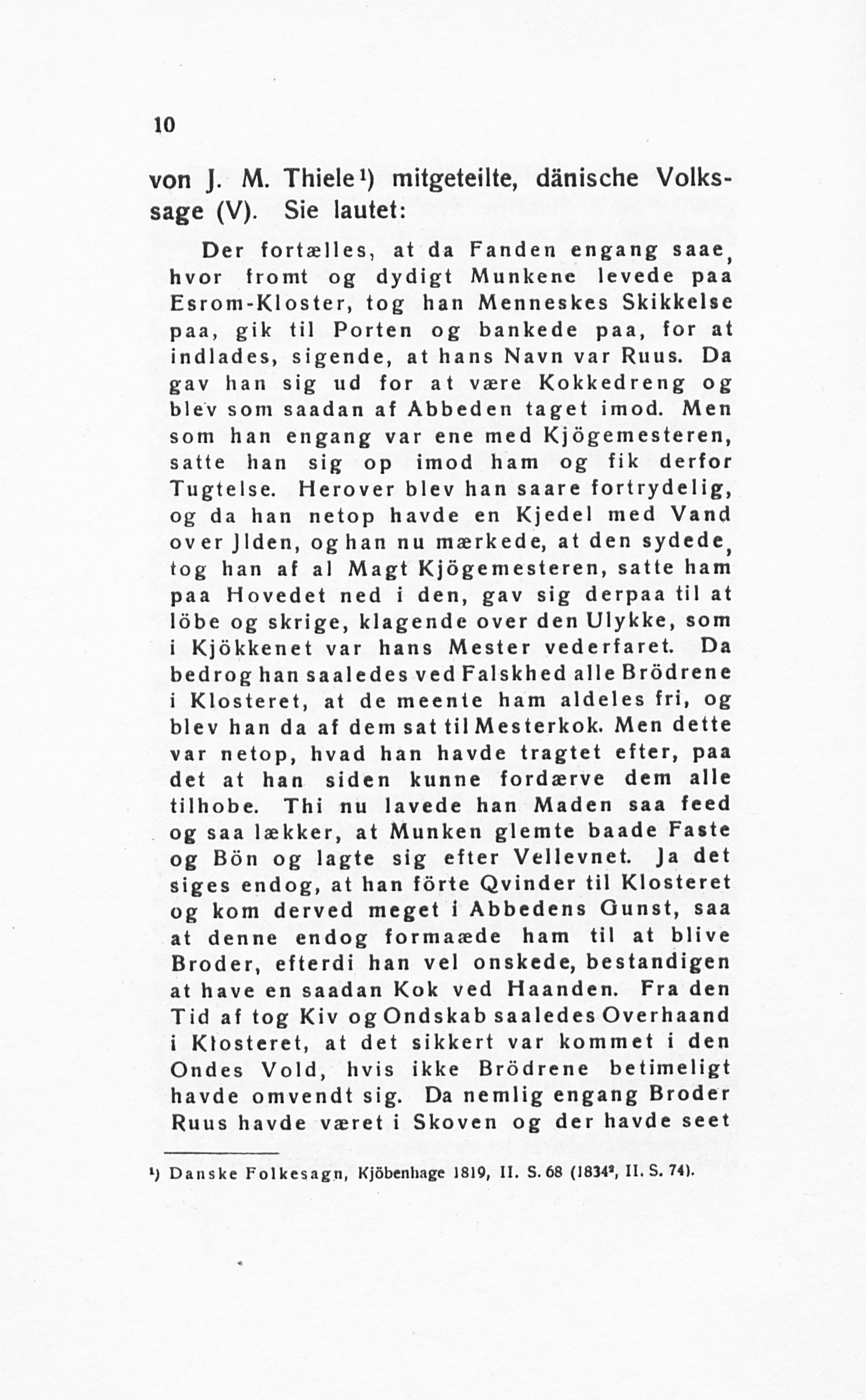 10

von J. M. Thiele¹) mitgeteilte, dänische Volkssage (V). Sie lautet:

Der fortælles, at da Fanden engang saae, hvor fromt og dydigt Munkene levede paa Esrom-Kloster, tog han Menneskes Skikkelse paa, gik til Porten og bankede paa, for at indlades, sigende, at hans Navn var Ruus. Da gav han sig ud for at være Kokkedreng og blev som saadan af Abbeden taget imod. Men som han engang var ene med Kjögemesteren, satte han sig op imod ham og fik derfor Tugtelse. Herover blev han saare fortrydelig, og da han netop havde en Kjedel med Vand over Jlden, og han nu mærkede, at den sydede, tog han af al Magt Kjögemesteren, satte ham paa Hovedet ned i den, gav sig derpaa til at löbe og skrige, klagende over den Ulykke, som i Kjökkenet var hans Mester vederfaret. Da bedrog han saaledes ved Falskhed alle Brödrene i Klosteret, at de meente ham aldeles fri, og blev han da af dem sat til Mesterkok. Men dette var netop, hvad han havde tragtet efter, paa det at han siden kunne fordærve dem alle tilhobe. Thi nu lavede han Maden saa feed og saa lækker, at Munken glemte baade Faste og Bön og lagte sig efter Vellevnet. Ja det siges endog, at han förte Qvinder til Klosteret og kom derved meget i Abbedens Gunst, saa at denne endog formaæde ham til at blive Broder, efterdi han vel onskede, bestandigen at have en saadan Kok ved Haanden. Fra den Tid af tog Kiv og Ondskab saaledes Overhaand i Klosteret, at det sikkert var kommet i den Ondes Vold, hvis ikke Brödrene betimeligt havde omvendt sig. Da nemlig engang Broder Ruus havde været i Skoven og der havde seet

¹) Danske Folkesagn, Kjöbenhage 1819, II. S. 68 (1834², II. S. 74).